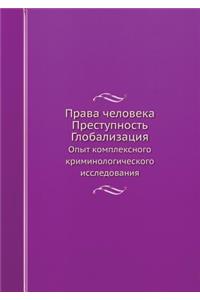 Права человека
Преступность
Глобализация
Опыт комплексного криминологического исследования